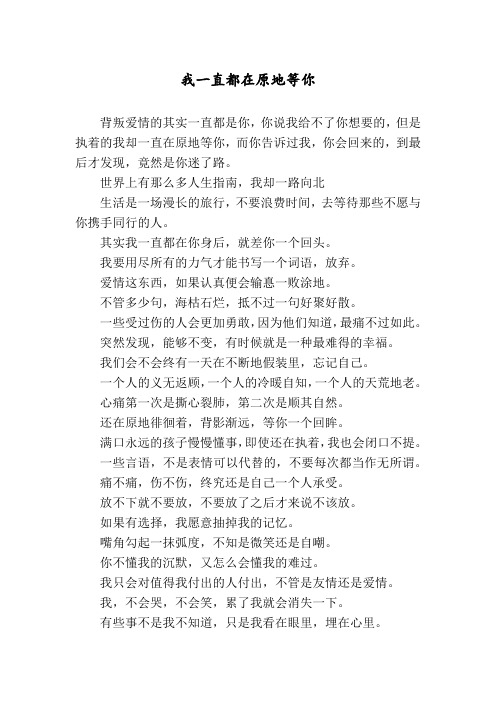 我一直都在原地等你

背叛爱情的其实一直都是你，你说我给不了你想要的，但是执着的我却一直在原地等你，而你告诉过我，你会回来的，到最后才发现，竟然是你迷了路。

世界上有那么多人生指南，我却一路向北

生活是一场漫长的旅行，不要浪费时间，去等待那些不愿与你携手同行的人。

其实我一直都在你身后，就差你一个回头。

我要用尽所有的力气才能书写一个词语，放弃。

爱情这东西，如果认真便会输惪一败涂地。

不管多少句，海枯石烂，抵不过一句好聚好散。

一些受过伤的人会更加勇敢，因为他们知道，最痛不过如此。

突然发现，能够不变，有时候就是一种最难得的幸福。

我们会不会终有一天在不断地假装里，忘记自己。

一个人的义无返顾，一个人的冷暖自知，一个人的天荒地老。

心痛第一次是撕心裂肺，第二次是顺其自然。

还在原地徘徊着，背影渐远，等你一个回眸。

满口永远的孩子慢慢懂事，即使还在执着，我也会闭口不提。

一些言语，不是表情可以代替的，不要每次都当作无所谓。

痛不痛，伤不伤，终究还是自己一个人承受。

放不下就不要放，不要放了之后才来说不该放。

如果有选择，我愿意抽掉我的记忆。

嘴角勾起一抹弧度，不知是微笑还是自嘲。

你不懂我的沉默，又怎么会懂我的难过。

我只会对值得我付出的人付出，不管是友情还是爱情。

我，不会哭，不会笑，累了我就会消失一下。

有些事不是我不知道，只是我看在眼里，埋在心里。